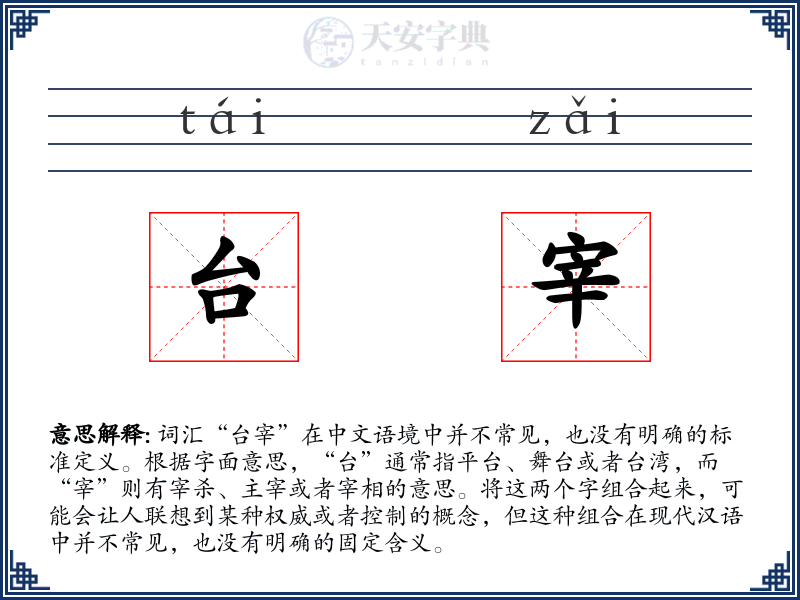 天安字典
tanzidian

tái zǎi

台 宰

意思解释: 词汇“台宰”在中文语境中并不常见，也没有明确的标准定义。根据字面意思，“台”通常指平台、舞台或者台湾，而“宰”则有宰杀、主宰或者宰相的意思。将这两个字组合起来，可能会让人联想到某种权威或者控制的概念，但这种组合在现代汉语中并不常见，也没有明确的固定含义。